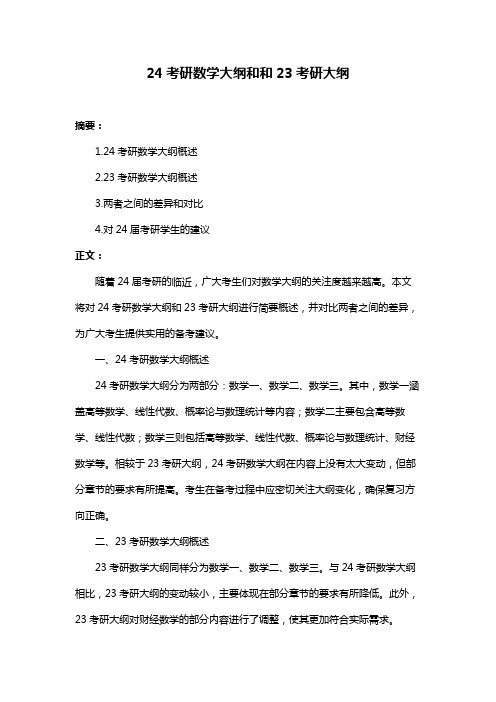 24 考研数学大纲和和 23 考研大纲

摘要：

1.24 考研数学大纲概述

2.23 考研数学大纲概述

3.两者之间的差异和对比

4.对 24 届考研学生的建议

正文：

随着 24 届考研的临近，广大考生们对数学大纲的关注度越来越高。本文将对 24 考研数学大纲和 23 考研大纲进行简要概述，并对比两者之间的差异，为广大考生提供实用的备考建议。

一、24 考研数学大纲概述

24 考研数学大纲分为两部分：数学一、数学二、数学三。其中，数学一涵盖高等数学、线性代数、概率论与数理统计等内容；数学二主要包含高等数学、线性代数；数学三则包括高等数学、线性代数、概率论与数理统计、财经数学等。相较于 23 考研大纲，24 考研数学大纲在内容上没有太大变动，但部分章节的要求有所提高。考生在备考过程中应密切关注大纲变化，确保复习方向正确。

二、23 考研数学大纲概述

23 考研数学大纲同样分为数学一、数学二、数学三。与 24 考研数学大纲相比，23 考研大纲的变动较小，主要体现在部分章节的要求有所降低。此外，23 考研大纲对财经数学的部分内容进行了调整，使其更加符合实际需求。